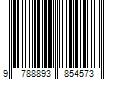 9 788893 854573